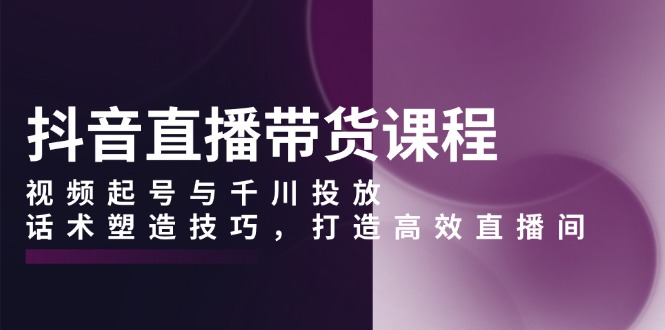 抖音直播带货课程

视频起号与千川投放
话术塑造技巧，打造高效直播间